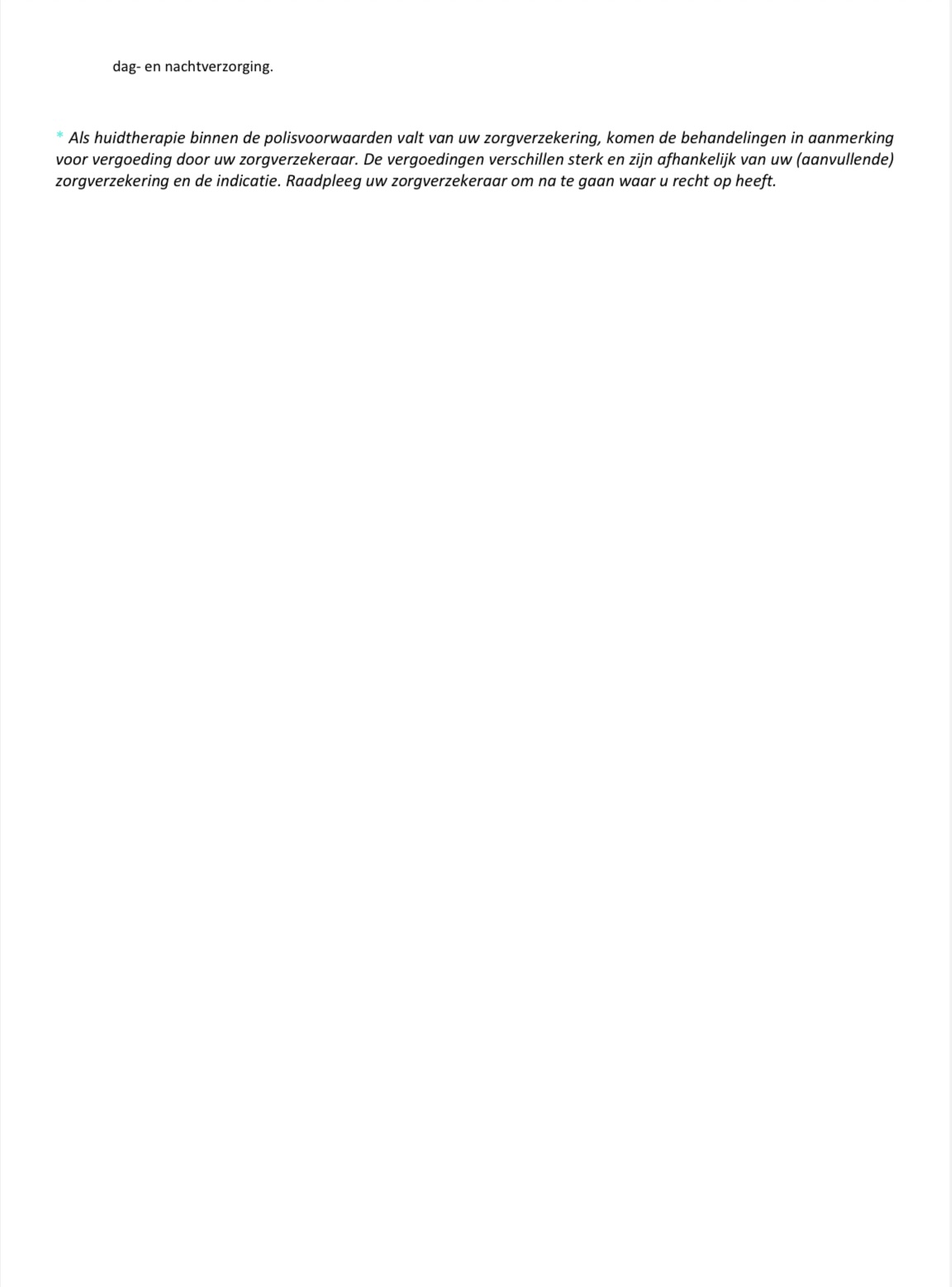 dag- en nachtverzorging.

* Als huidtherapie binnen de polisvoorwaarden valt van uw zorgverzekering, komen de behandelingen in aanmerking voor vergoeding door uw zorgverzekeraar. De vergoedingen verschillen sterk en zijn afhankelijk van uw (aanvullende) zorgverzekering en de indicatie. Raadpleeg uw zorgverzekeraar om na te gaan waar u recht op heeft.